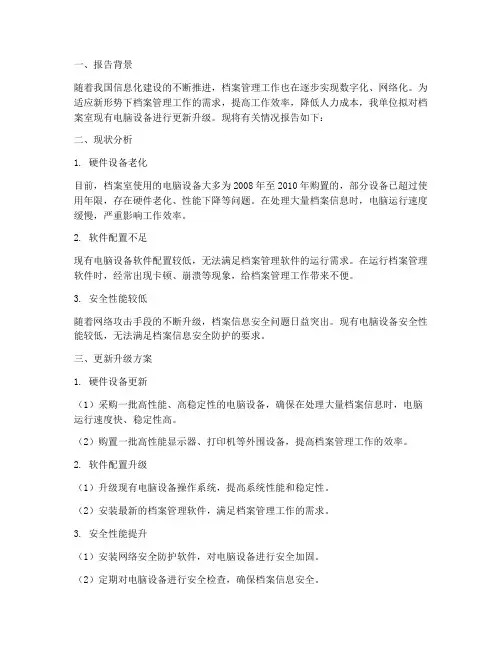 一、报告背景

随着我国信息化建设的不断推进，档案管理工作也在逐步实现数字化、网络化。为适应新形势下档案管理工作的需求，提高工作效率，降低人力成本，我单位拟对档案室现有电脑设备进行更新升级。现将有关情况报告如下：

二、现状分析

1. 硬件设备老化

目前，档案室使用的电脑设备大多为2008年至2010年购置的，部分设备已超过使用年限，存在硬件老化、性能下降等问题。在处理大量档案信息时，电脑运行速度缓慢，严重影响工作效率。

2. 软件配置不足

现有电脑设备软件配置较低，无法满足档案管理软件的运行需求。在运行档案管理软件时，经常出现卡顿、崩溃等现象，给档案管理工作带来不便。

3. 安全性能较低

随着网络攻击手段的不断升级，档案信息安全问题日益突出。现有电脑设备安全性能较低，无法满足档案信息安全防护的要求。

三、更新升级方案

1. 硬件设备更新

（1）采购一批高性能、高稳定性的电脑设备，确保在处理大量档案信息时，电脑运行速度快、稳定性高。

（2）购置一批高性能显示器、打印机等外围设备，提高档案管理工作的效率。

2. 软件配置升级

（1）升级现有电脑设备操作系统，提高系统性能和稳定性。

（2）安装最新的档案管理软件，满足档案管理工作的需求。

3. 安全性能提升

（1）安装网络安全防护软件，对电脑设备进行安全加固。

（2）定期对电脑设备进行安全检查，确保档案信息安全。